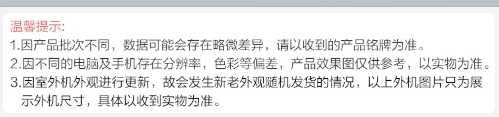 温馨提示:
1.因产品批次不同，数据可能会存在略微差异，请以收到的产品铭牌为准。
2.因不同的电脑及手机存在分辨率，色彩等偏差，产品效果图仅供参考，以实物为准。
3.因室外机外观进行更新，故会发生新老外观随机发货的情况，以上外机图片只为展示外机尺寸，具体以收到实物为准。